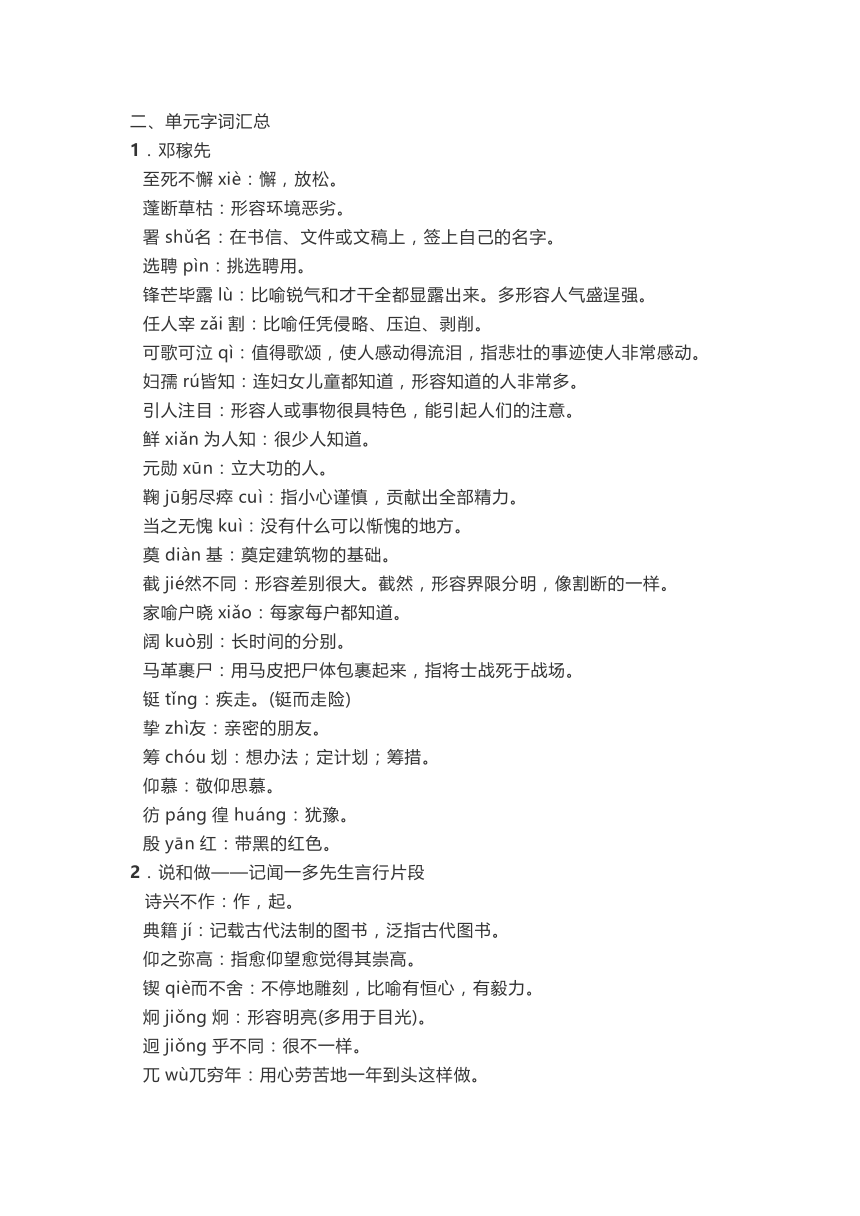 二、单元字词汇总
1．邓稼先
至死不懈 xiè：懈，放松。
蓬断草枯：形容环境恶劣。
署 shǔ名：在书信、文件或文稿上，签上自己的名字。
选聘 pìn：挑选聘用。
锋芒毕露 lù：比喻锐气和才干全都显露出来。多形容人气盛逞强。
任人宰 zǎi 割：比喻任凭侵略、压迫、剥削。
可歌可泣 qì：值得歌颂，使人感动得流泪，指悲壮的事迹使人非常感动。
妇孺 rú皆知：连妇女儿童都知道，形容知道的人非常多。
引人注目：形容人或事物很具特色，能引起人们的注意。
鲜 xiǎn 为人知：很少人知道。
元勋 xūn：立大功的人。
鞠 jū躬尽瘁 cuì：指小心谨慎，贡献出全部精力。
当之无愧 kuì：没有什么可以惭愧的地方。
奠 diàn 基：奠定建筑物的基础。
截 jié然不同：形容差别很大。截然，形容界限分明，像割断的一样。
家喻户晓 xiǎo：每家每户都知道。
阔 kuò别：长时间的分别。
马革裹尸：用马皮把尸体包裹起来，指将士战死于战场。
铤 tǐng：疾走。(铤而走险)
挚 zhì友：亲密的朋友。
筹 chóu 划：想办法；定计划；筹措。
仰慕：敬仰思慕。
彷 páng 徨 huáng：犹豫。
殷 yān 红：带黑的红色。
2．说和做——记闻一多先生言行片段
诗兴不作：作，起。
典籍 jí：记载古代法制的图书，泛指古代图书。
仰之弥高：指愈仰望愈觉得其崇高。
锲 qiè而不舍：不停地雕刻，比喻有恒心，有毅力。
炯 jiǒng 炯：形容明亮(多用于目光)。
迥 jiǒng 乎不同：很不一样。
兀 wù兀穷年：用心劳苦地一年到头这样做。